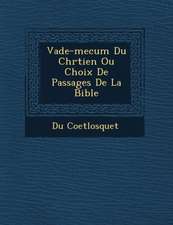 Vade-mecum Du Chrtien Ou Choix De Passages De La Bible

Du Coetlosquet